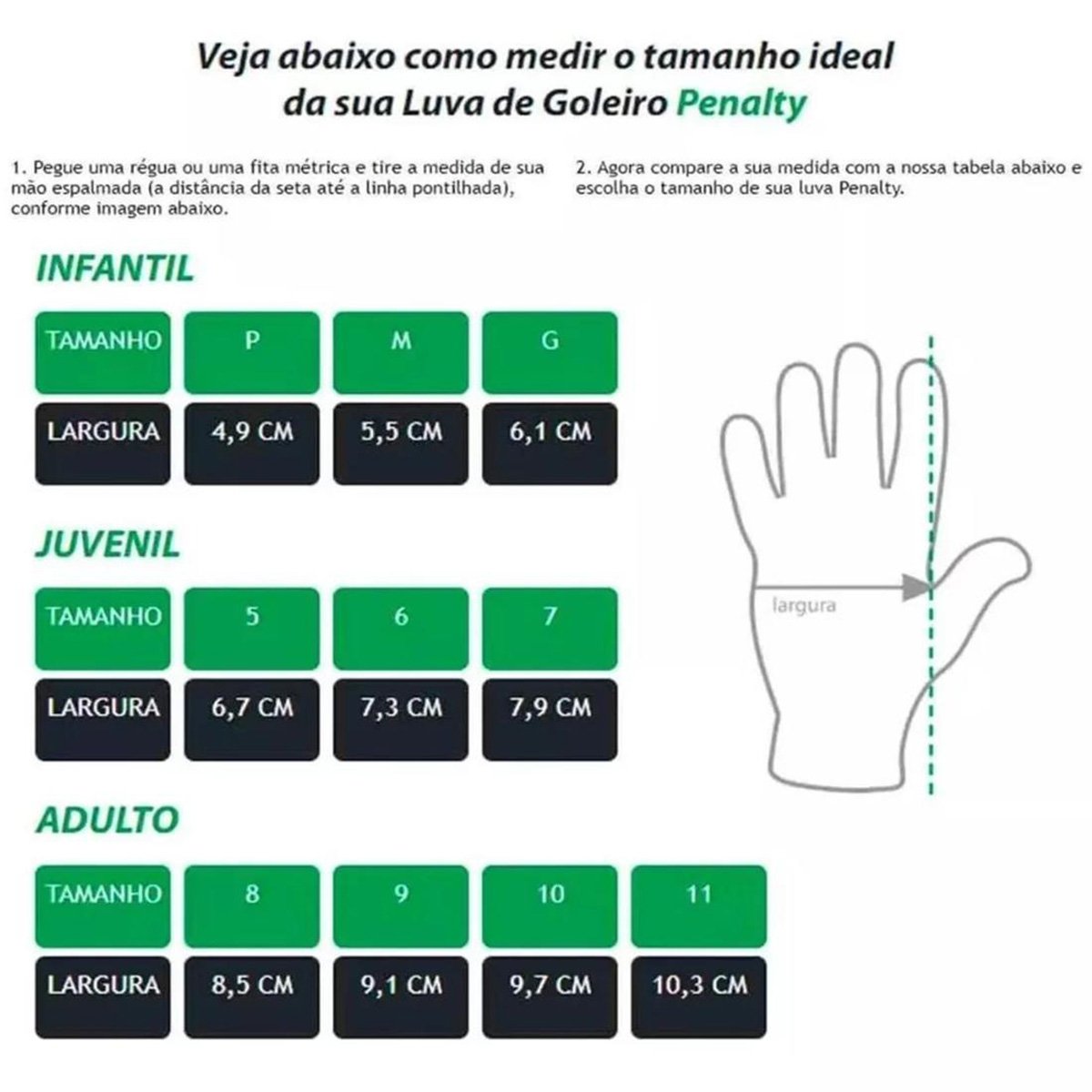 Veja abaixo como medir o tamanho ideal da sua Luva de Goleiro Penalty

1. Pegue uma régua ou uma fita métrica e tire a medida de sua mão espalmada (a distância da seta até a linha pontilhada), conforme imagem abaixo.

2. Agora compare a sua medida com a nossa tabela abaixo e escolha o tamanho de sua luva Penalty.

INFANTIL

| TAMANHO | P | M | G |
|---|---|---|---|
| LARGURA | 4,9 CM | 5,5 CM | 6,1 CM |

JUVENIL

| TAMANHO | 5 | 6 | 7 |
|---|---|---|---|
| LARGURA | 6,7 CM | 7,3 CM | 7,9 CM |

ADULTO

| TAMANHO | 8 | 9 | 10 | 11 |
|---|---|---|---|---|
| LARGURA | 8,5 CM | 9,1 CM | 9,7 CM | 10,3 CM |

largura